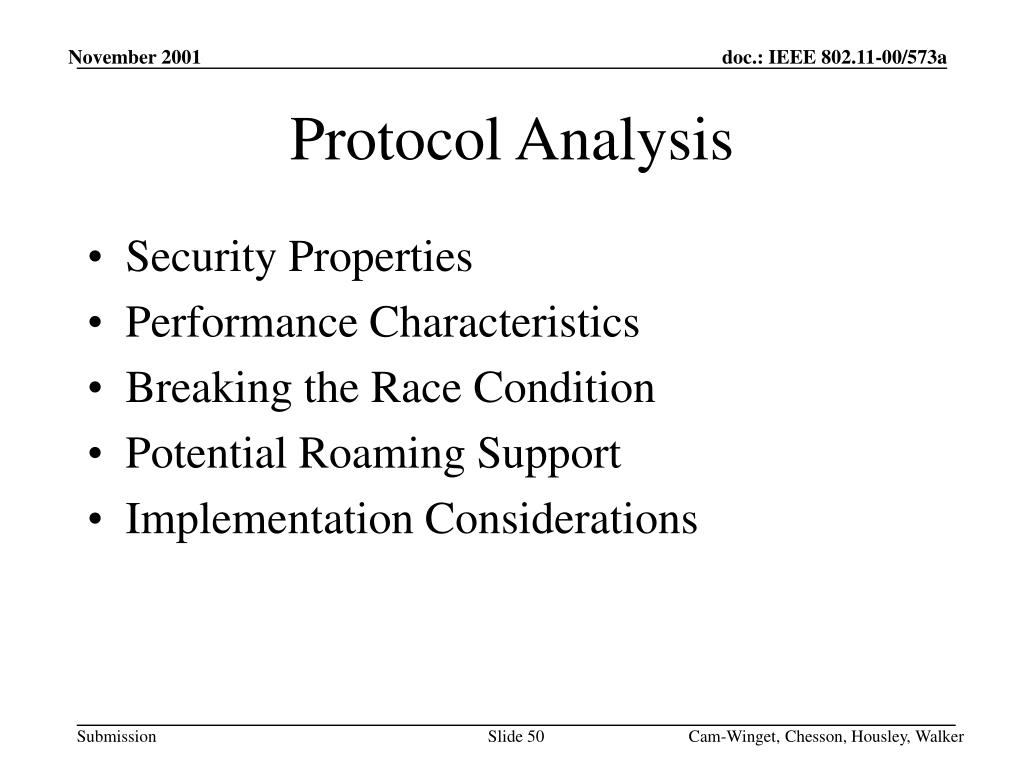 November 2001

doc.: IEEE 802.11-00/573a

Protocol Analysis

• Security Properties
• Performance Characteristics
• Breaking the Race Condition
• Potential Roaming Support
• Implementation Considerations

Submission

Slide 50

Cam-Winget, Chesson, Housley, Walker